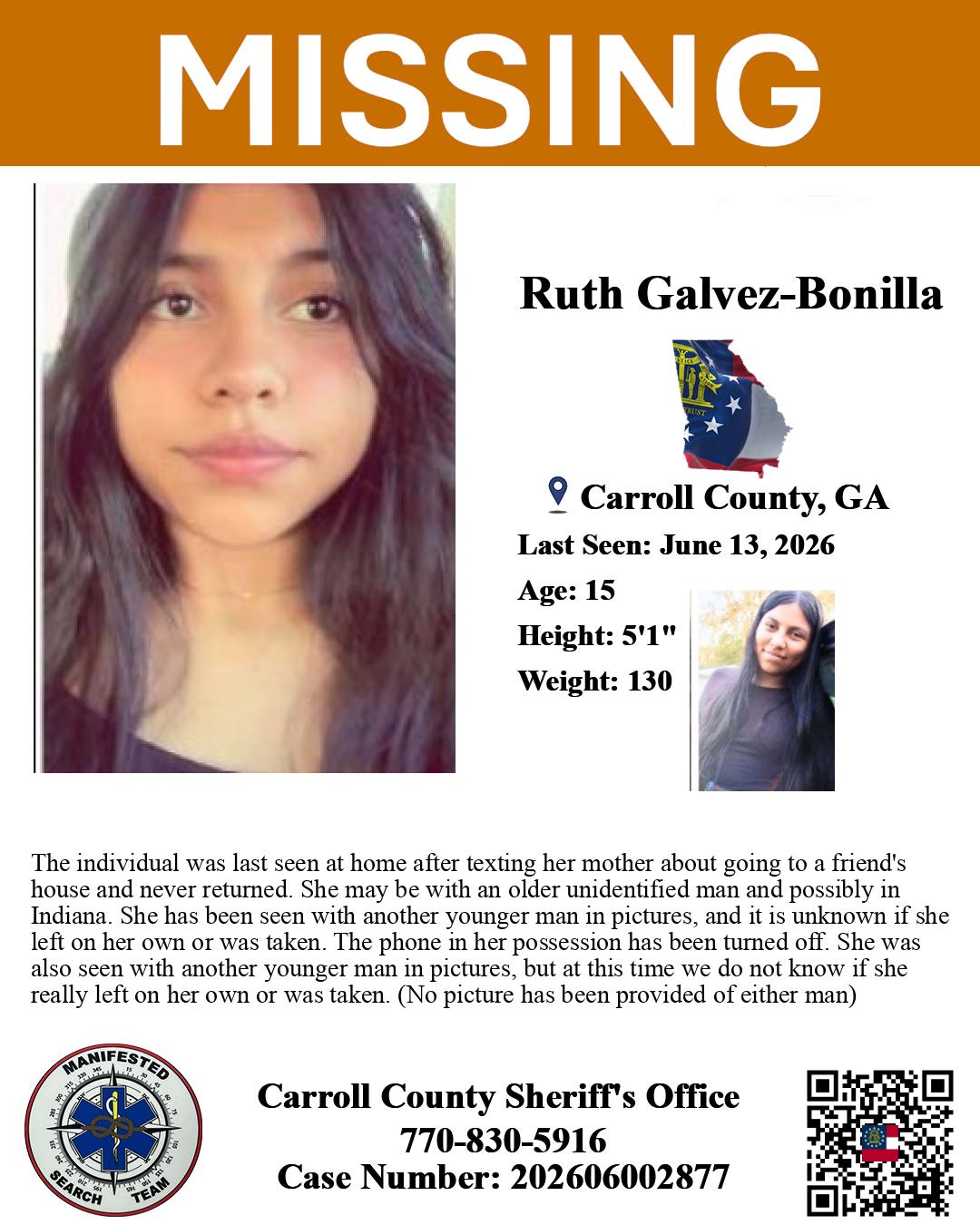 MISSING

Ruth Galvez-Bonilla

Carroll County, GA

Last Seen: June 13, 2026

Age: 15

Height: 5'1"

Weight: 130

The individual was last seen at home after texting her mother about going to a friend's house and never returned. She may be with an older unidentified man and possibly in Indiana. She has been seen with another younger man in pictures, and it is unknown if she left on her own or was taken. The phone in her possession has been turned off. She was also seen with another younger man in pictures, but at this time we do not know if she really left on her own or was taken. (No picture has been provided of either man)

MANIFESTED SEARCH TEAM

Carroll County Sheriff's Office
770-830-5916
Case Number: 202606002877